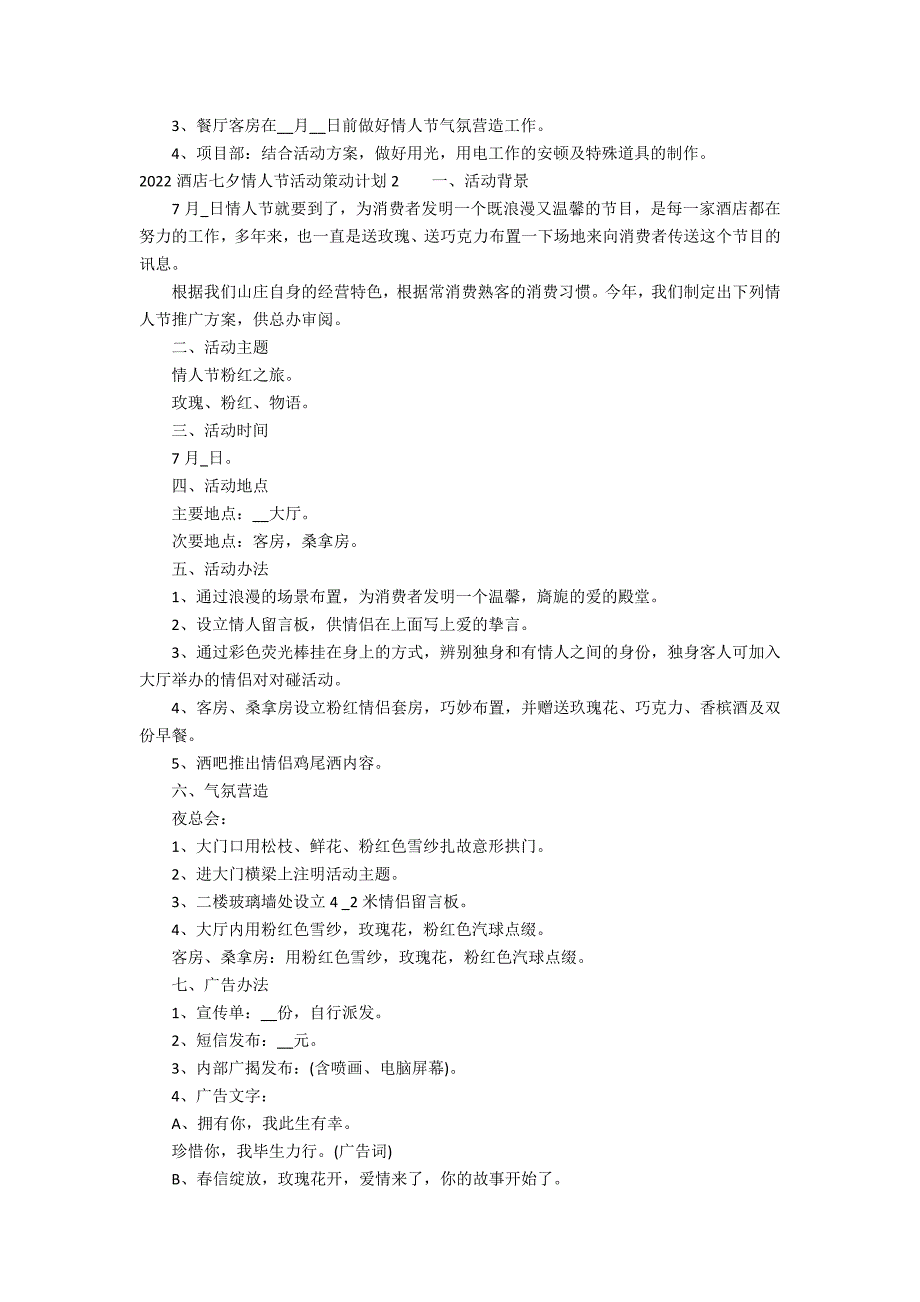 3、餐厅客房在__月__日前做好情人节气氛营造工作。

4、项目部：结合活动方案，做好用光，用电工作的安顿及特殊道具的制作。

2022 酒店七夕情人节活动策动计划 2　　一、活动背景

7 月_日情人节就要到了，为消费者发明一个既浪漫又温馨的节目，是每一家酒店都在努力的工作，多年来，也一直是送玫瑰、送巧克力布置一下场地来向消费者传送这个节目的讯息。

根据我们山庄自身的经营特色，根据常消费熟客的消费习惯。今年，我们制定出下列情人节推广方案，供总办审阅。

二、活动主题

情人节粉红之旅。

玫瑰、粉红、物语。

三、活动时间

7 月_日。

四、活动地点

主要地点：__大厅。

次要地点：客房，桑拿房。

五、活动办法

1、通过浪漫的场景布置，为消费者发明一个温馨，旖旎的爱的殿堂。

2、设立情人留言板，供情侣在上面写上爱的挚言。

3、通过彩色荧光棒挂在身上的方式，辨别独身和有情人之间的身份，独身客人可加入大厅举办的情侣对对碰活动。

4、客房、桑拿房设立粉红情侣套房，巧妙布置，并赠送玫瑰花、巧克力、香槟酒及双份早餐。

5、酒吧推出情侣鸡尾酒内容。

六、气氛营造

夜总会：

1、大门口用松枝、鲜花、粉红色雪纱扎故意形拱门。

2、进大门横梁上注明活动主题。

3、二楼玻璃墙处设立 4 _2 米情侣留言板。

4、大厅内用粉红色雪纱，玫瑰花，粉红色汽球点缀。

客房、桑拿房：用粉红色雪纱，玫瑰花，粉红色汽球点缀。

七、广告办法

1、宣传单：__份，自行派发。

2、短信发布：__元。

3、内部广揭发布：(含喷画、电脑屏幕)。

4、广告文字：

A、拥有你，我此生有幸。

珍惜你，我毕生力行。(广告词)

B、春信绽放，玫瑰花开，爱情来了，你的故事开始了。